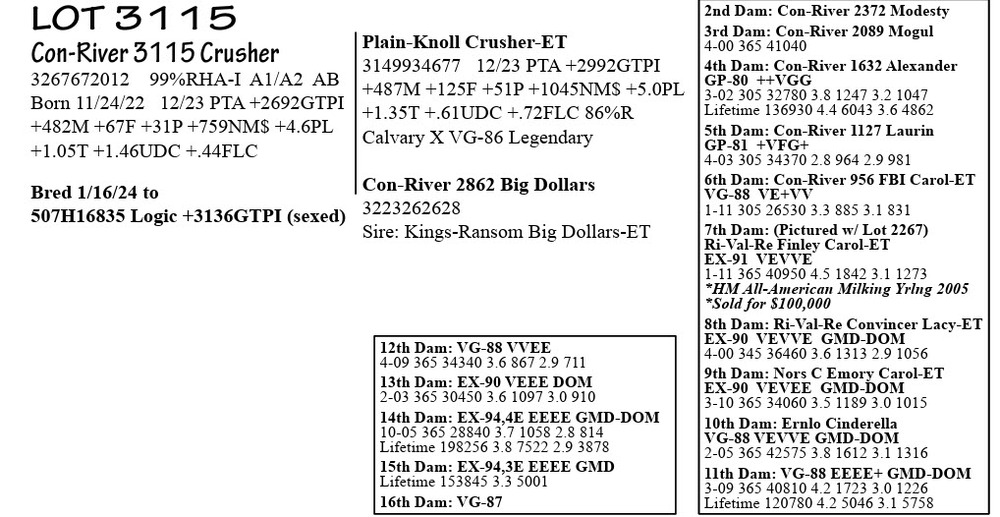 LOT 3115

Con-River 3115 Crusher

3267672012 99%RHA-I A1/A2 AB

Born 11/24/22 12/23 PTA +2692GTPI +482M +67F +31P +759NM$ +4.6PL +1.05T +1.46UDC +.44FLC

Bred 1/16/24 to 507H16835 Logic +3136GTPI (sexed)

Plain-Knoll Crusher-ET
3149934677 12/23 PTA +2992GTPI +487M +125F +51P +1045NM$ +5.0PL +1.35T +.61UDC +.72FLC 86%R
Calvary X VG-86 Legendary

Con-River 2862 Big Dollars
3223262628
Sire: Kings-Ransom Big Dollars-ET

12th Dam: VG-88 VVEE
4-09 365 34340 3.6 867 2.9 711
13th Dam: EX-90 VEEE DOM
2-03 365 30450 3.6 1097 3.0 910
14th Dam: EX-94,4E EEEE GMD-DOM
10-05 365 28840 3.7 1058 2.8 814
Lifetime 198256 3.8 7522 2.9 3878
15th Dam: EX-94,3E EEEE GMD
Lifetime 153845 3.3 5001
16th Dam: VG-87

2nd Dam: Con-River 2372 Modesty
3rd Dam: Con-River 2089 Mogul
4-00 365 41040
4th Dam: Con-River 1632 Alexander GP-80 ++VGG
3-02 305 32780 3.8 1247 3.2 1047
Lifetime 136930 4.4 6043 3.6 4862
5th Dam: Con-River 1127 Laurin GP-81 +VFG+
4-03 305 34370 2.8 964 2.9 981
6th Dam: Con-River 956 FBI Carol-ET VG-88 VE+VV
1-11 305 26530 3.3 885 3.1 831
7th Dam: (Pictured w/ Lot 2267) Ri-Val-Re Finley Carol-ET EX-91 VEVVE
1-11 365 40950 4.5 1842 3.1 1273
*HM All-American Milking Yrlng 2005
*Sold for $100,000
8th Dam: Ri-Val-Re Convincer Lacy-ET EX-90 VEVVE GMD-DOM
4-00 345 36460 3.6 1313 2.9 1056
9th Dam: Nors C Emory Carol-ET EX-90 VEVEE GMD-DOM
3-10 365 34060 3.5 1189 3.0 1015
10th Dam: Ernlo Cinderella VG-88 VEVVE GMD-DOM
2-05 365 42575 3.8 1612 3.1 1316
11th Dam: VG-88 EEEE+ GMD-DOM
3-09 365 40810 4.2 1723 3.0 1226
Lifetime 120780 4.2 5046 3.1 5758